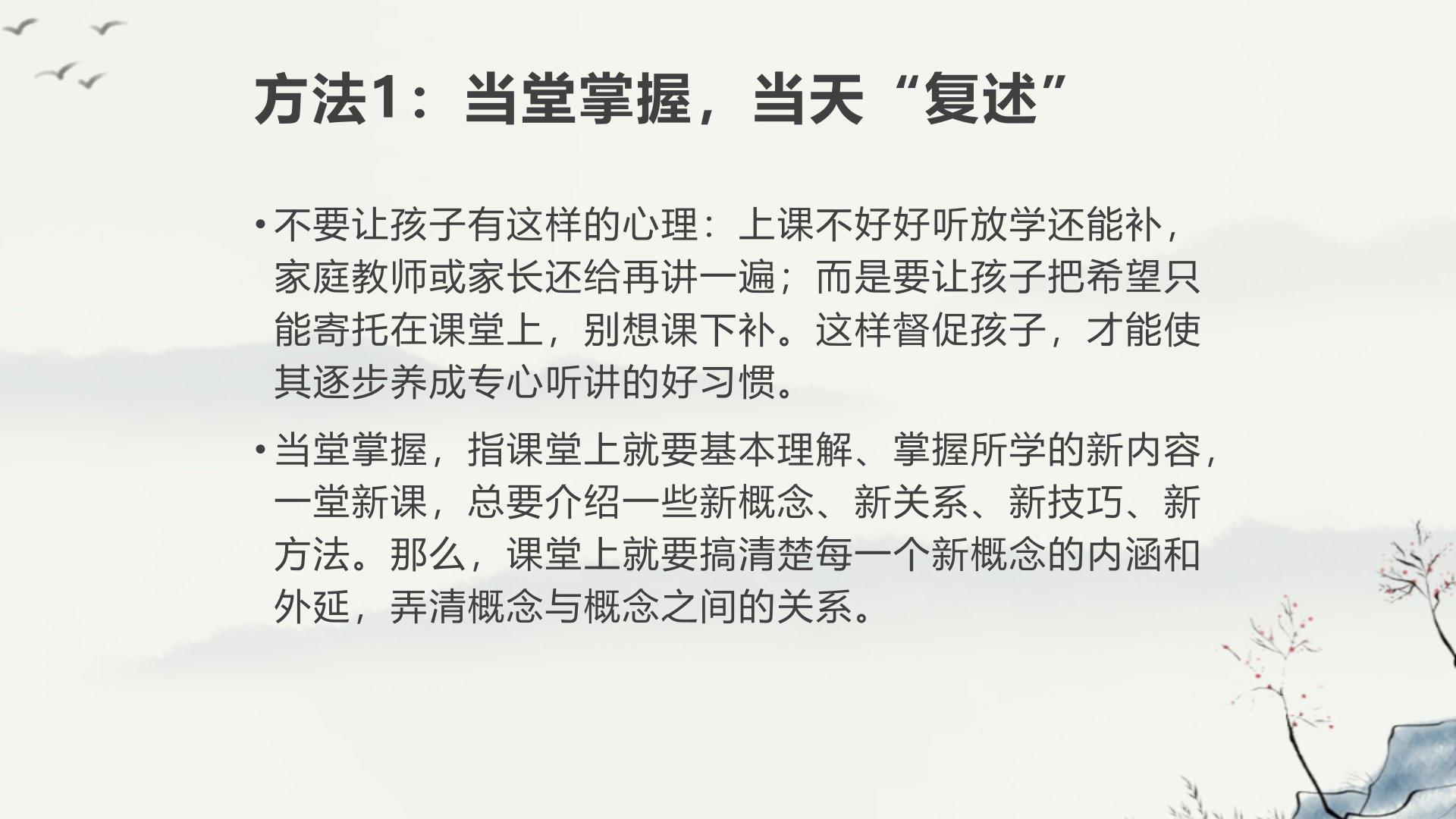 方法1：当堂掌握，当天“复述”

• 不要让孩子有这样的心理：上课不好好听放学还能补，家庭教师或家长还给再讲一遍；而是要让孩子把希望只能寄托在课堂上，别想课下补。这样督促孩子，才能使其逐步养成专心听讲的好习惯。

• 当堂掌握，指课堂上就要基本理解、掌握所学的新内容，一堂新课，总要介绍一些新概念、新关系、新技巧、新方法。那么，课堂上就要搞清楚每一个新概念的内涵和外延，弄清概念与概念之间的关系。